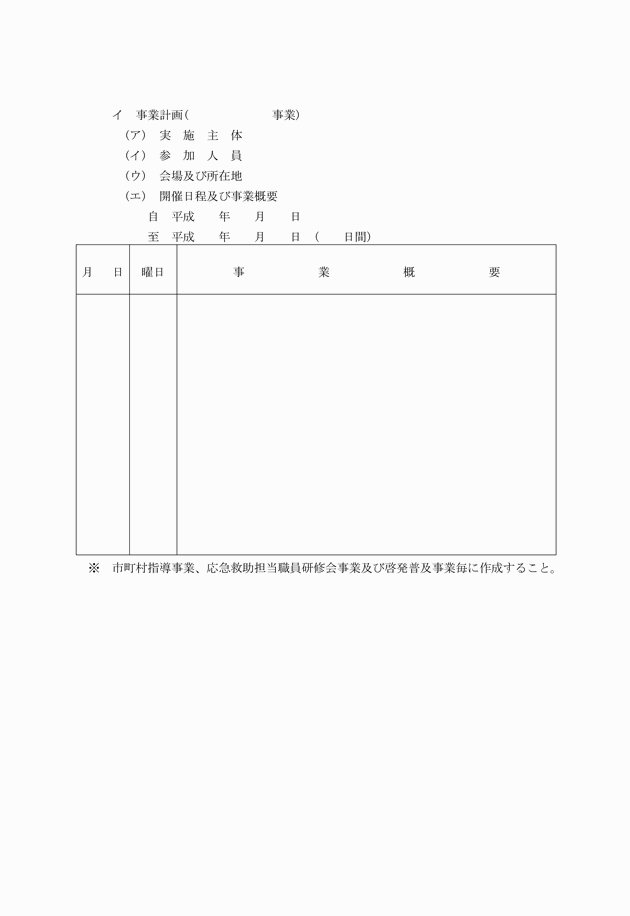 イ　事業計画(　　　　　　　事業)

(ア)　実 施 主 体

(イ)　参 加 人 員

(ウ)　会場及び所在地

(エ)　開催日程及び事業概要

自　平成　　年　　月　　日

至　平成　　年　　月　　日　(　　日間)

| 月　日 | 曜日 | 事　業　概　要 |
|---|---|---|
| | | |

※　市町村指導事業、応急救助担当職員研修会事業及び啓発普及事業毎に作成すること。